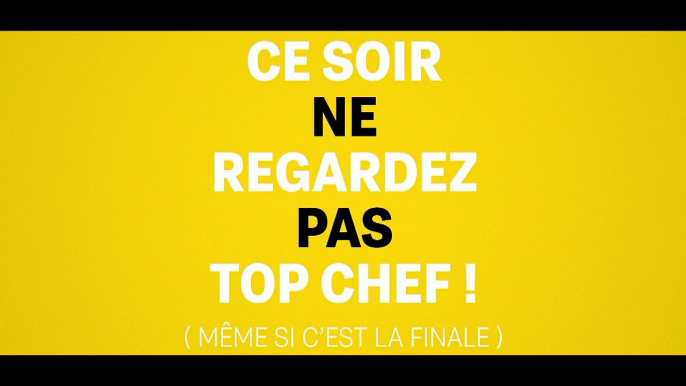 CE SOIR
NE
REGARDEZ
PAS
TOP CHEF !
( MÊME SI C'EST LA FINALE )